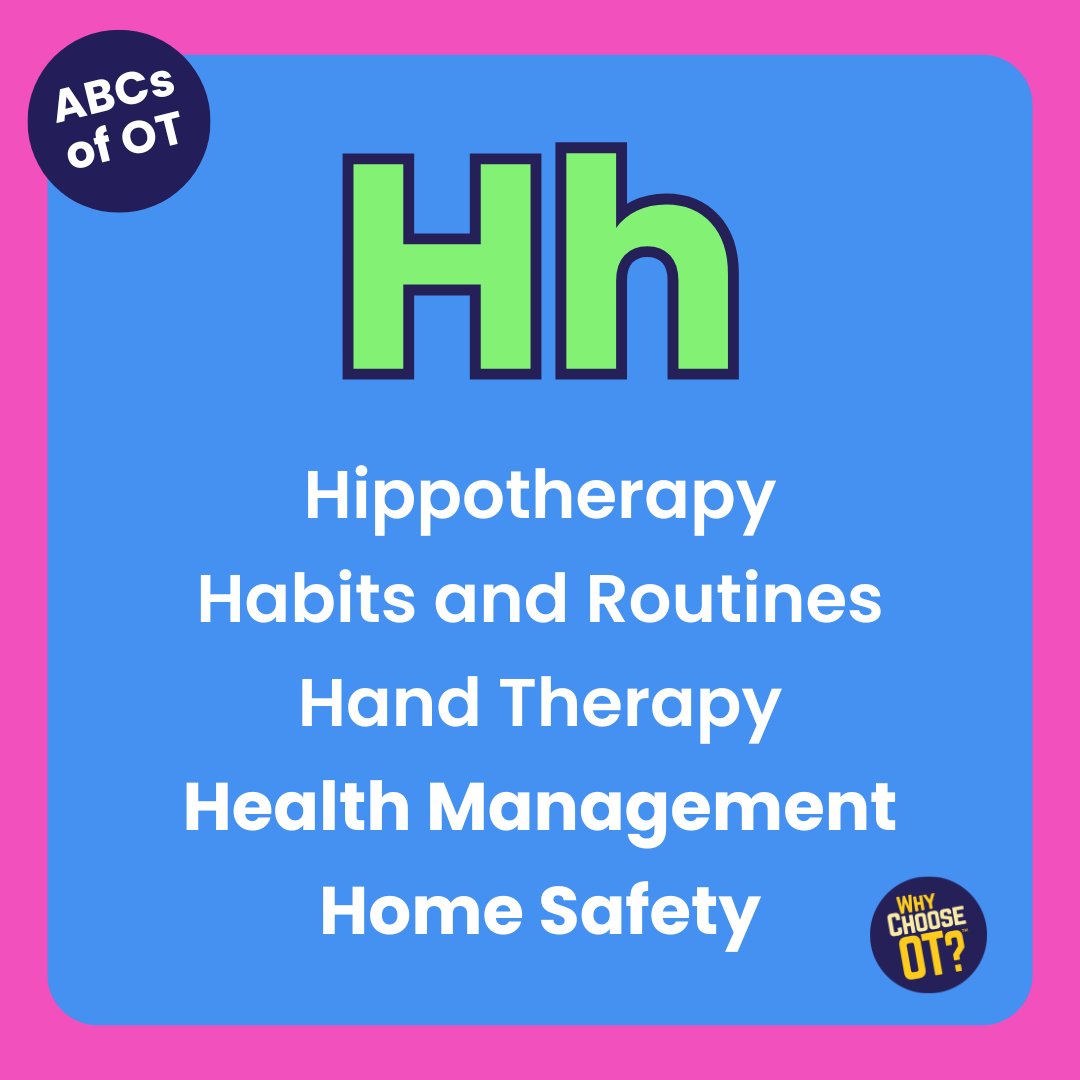 ABCs of OT

Hh

Hippotherapy
Habits and Routines
Hand Therapy
Health Management
Home Safety

WHY CHOOSE OT?